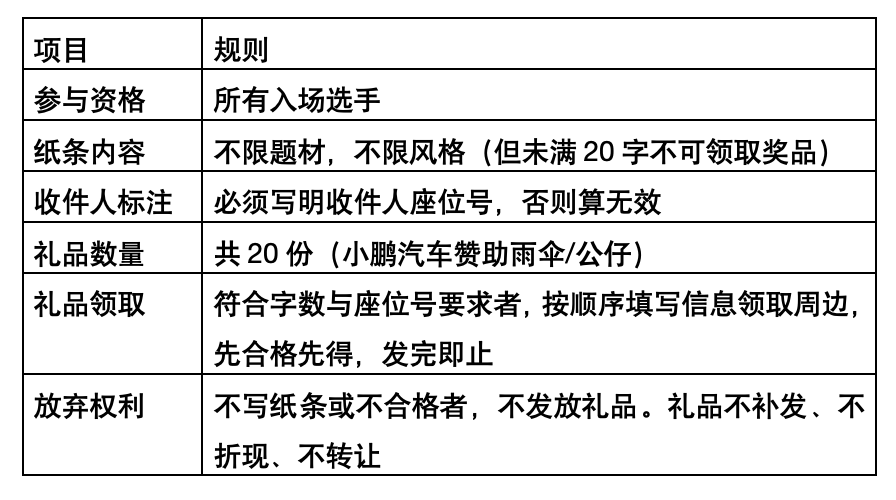 | 项目 | 规则 |
|---|---|
| 参与资格 | 所有入场选手 |
| 纸条内容 | 不限题材，不限风格（但未满20字不可领取奖品） |
| 收件人标注 | 必须写明收件人座位号，否则算无效 |
| 礼品数量 | 共20份（小鹏汽车赞助雨伞/公仔） |
| 礼品领取 | 符合字数与座位号要求者，按顺序填写信息领取周边，先合格先得，发完即止 |
| 放弃权利 | 不写纸条或不合格者，不发放礼品。礼品不补发、不折现、不转让 |